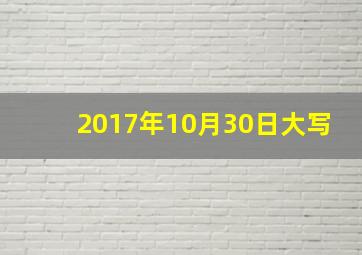 2017年10月30日大写